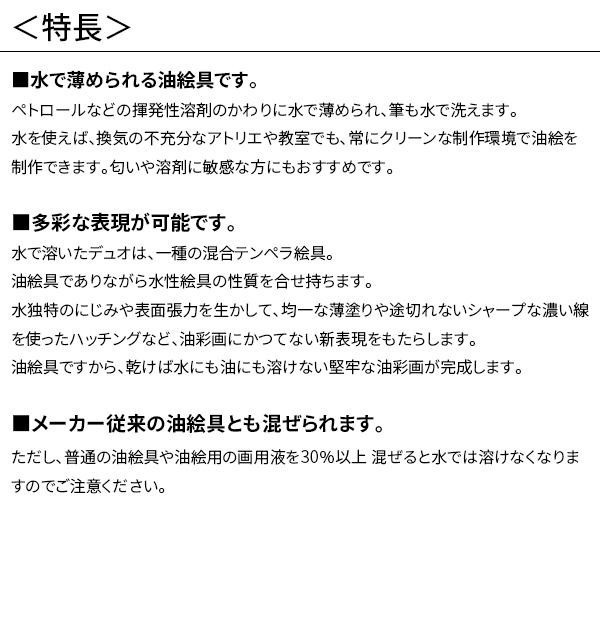 ＜特長＞

■水で薄められる油絵具です。

ペトロールなどの揮発性溶剤のかわりに水で薄められ、筆も水で洗えます。

水を使えば、換気の不充分なアトリエや教室でも、常にクリーンな制作環境で油絵を制作できます。匂いや溶剤に敏感な方にもおすすめです。

■多彩な表現が可能です。

水で溶いたデュオは、一種の混合テンペラ絵具。

油絵具でありながら水性絵具の性質を合せ持ちます。

水独特のにじみや表面張力を生かして、均一な薄塗りや途切れないシャープな濃い線を使ったハッチングなど、油彩画にかつてない新表現をもたらします。

油絵具ですから、乾けば水にも油にも溶けない堅牢な油彩画が完成します。

■メーカー従来の油絵具とも混ぜられます。

ただし、普通の油絵具や油絵用の画用液を30%以上 混ぜると水では溶けなくなりますのでご注意ください。